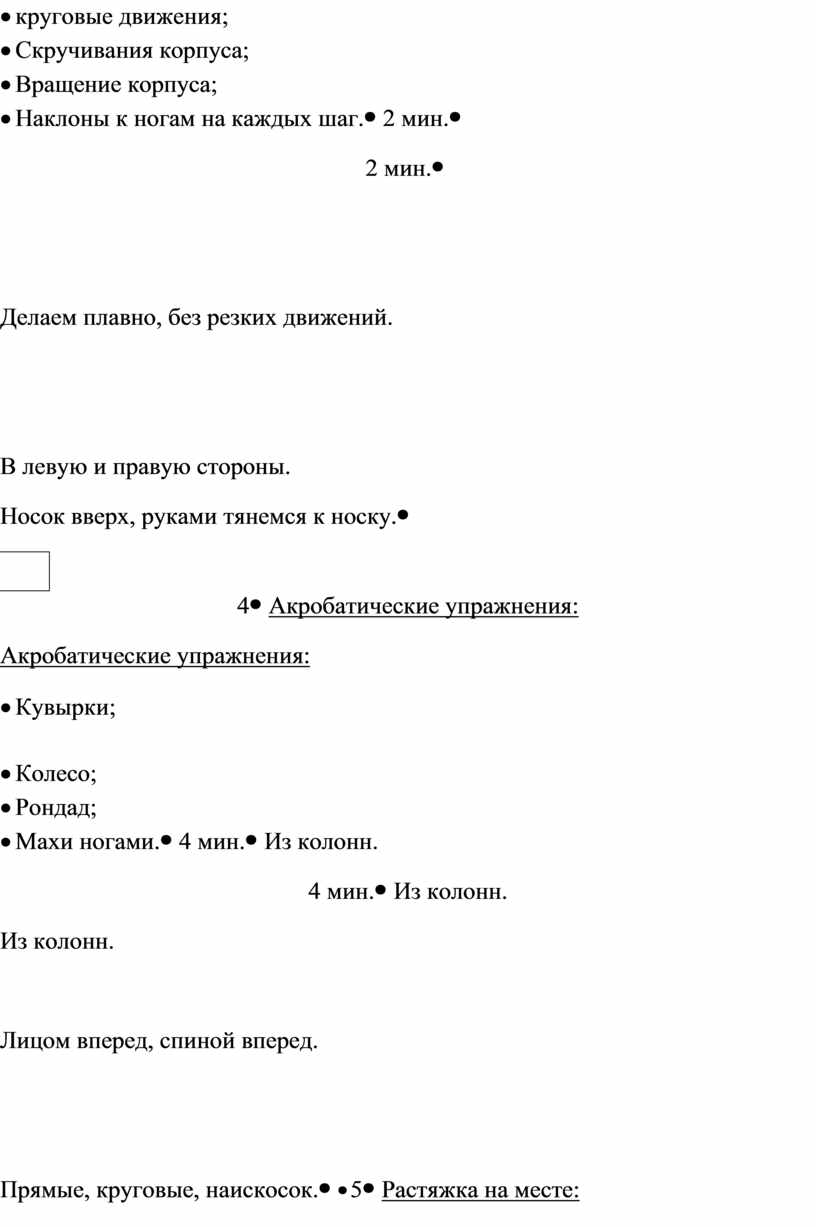 • круговые движения;
• Скручивания корпуса;
• Вращение корпуса;
• Наклоны к ногам на каждых шаг.• 2 мин.•

2 мин.•

Делаем плавно, без резких движений.

В левую и правую стороны.

Носок вверх, руками тянемся к носку.•

4• Акробатические упражнения:

Акробатические упражнения:

• Кувырки;

• Колесо;
• Рондад;
• Махи ногами.• 4 мин.• Из колонн.

4 мин.• Из колонн.

Из колонн.

Лицом вперед, спиной вперед.

Прямые, круговые, наискосок.• •5• Растяжка на месте: